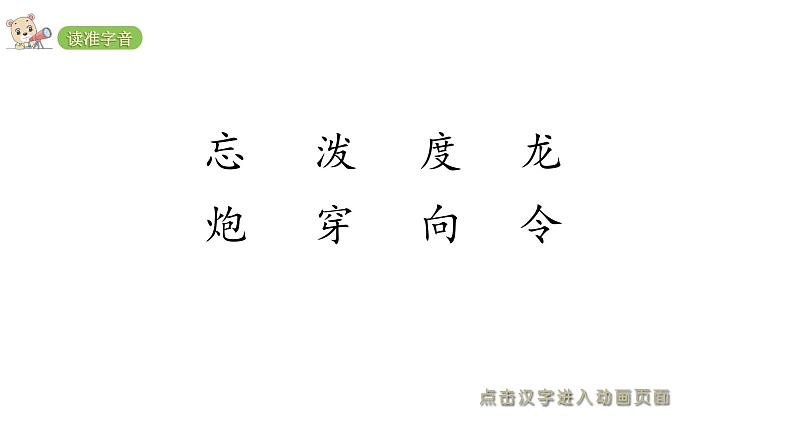 读准字音

忘　泼　度　龙
炮　穿　向　令

点击汉字进入动画页面